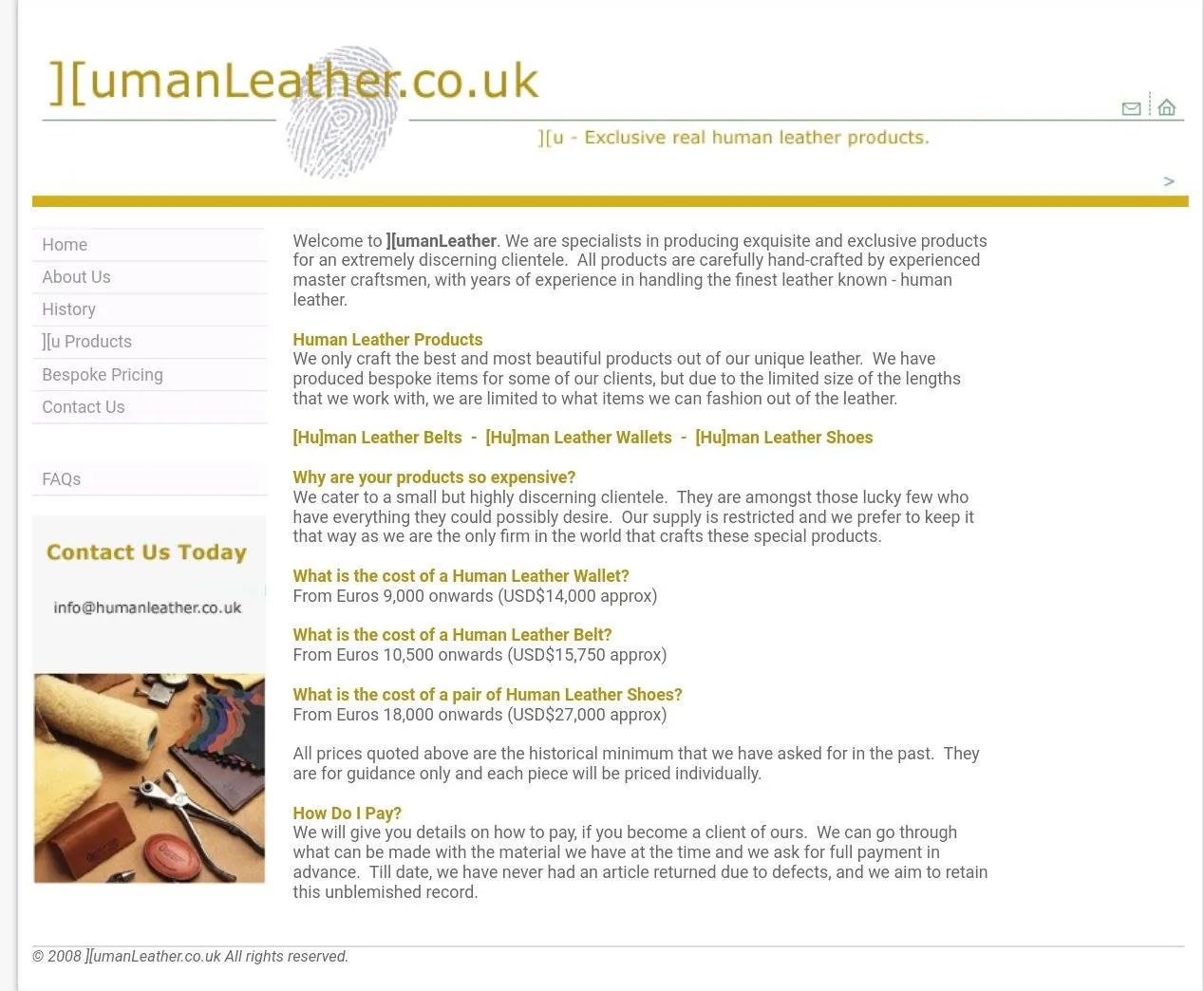 ][umanLeather.co.uk

][u - Exclusive real human leather products.

>

Home
About Us
History
][u Products
Bespoke Pricing
Contact Us

FAQs

Contact Us Today

info@humanleather.co.uk

Welcome to ][umanLeather. We are specialists in producing exquisite and exclusive products for an extremely discerning clientele. All products are carefully hand-crafted by experienced master craftsmen, with years of experience in handling the finest leather known - human leather.

Human Leather Products
We only craft the best and most beautiful products out of our unique leather. We have produced bespoke items for some of our clients, but due to the limited size of the lengths that we work with, we are limited to what items we can fashion out of the leather.

[Hu]man Leather Belts - [Hu]man Leather Wallets - [Hu]man Leather Shoes

Why are your products so expensive?
We cater to a small but highly discerning clientele. They are amongst those lucky few who have everything they could possibly desire. Our supply is restricted and we prefer to keep it that way as we are the only firm in the world that crafts these special products.

What is the cost of a Human Leather Wallet?
From Euros 9,000 onwards (USD$14,000 approx)

What is the cost of a Human Leather Belt?
From Euros 10,500 onwards (USD$15,750 approx)

What is the cost of a pair of Human Leather Shoes?
From Euros 18,000 onwards (USD$27,000 approx)

All prices quoted above are the historical minimum that we have asked for in the past. They are for guidance only and each piece will be priced individually.

How Do I Pay?
We will give you details on how to pay, if you become a client of ours. We can go through what can be made with the material we have at the time and we ask for full payment in advance. Till date, we have never had an article returned due to defects, and we aim to retain this unblemished record.

© 2008 ][umanLeather.co.uk All rights reserved.